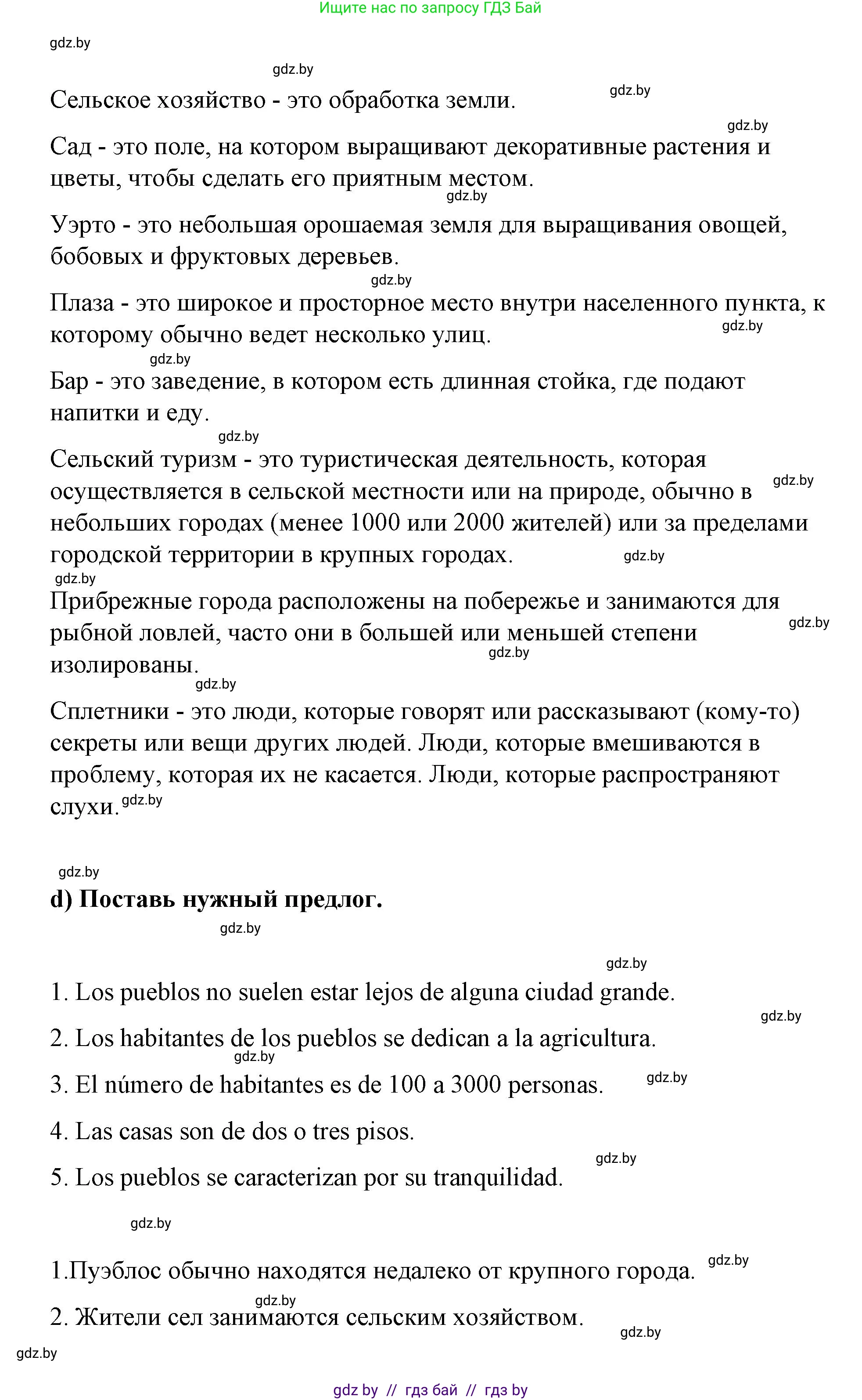 Ищите нас по запросу ГДЗ Бай

gdz.by

gdz.by

Сельское хозяйство - это обработка земли.

gdz.by

gdz.by

Сад - это поле, на котором выращивают декоративные растения и цветы, чтобы сделать его приятным местом.

gdz.by

Уэрто - это небольшая орошаемая земля для выращивания овощей, бобовых и фруктовых деревьев.

gdz.by

Плаза - это широкое и просторное место внутри населенного пункта, к которому обычно ведет несколько улиц.

gdz.by

gdz.by

Бар - это заведение, в котором есть длинная стойка, где подают напитки и еду.

gdz.by

Сельский туризм - это туристическая деятельность, которая осуществляется в сельской местности или на природе, обычно в небольших городах (менее 1000 или 2000 жителей) или за пределами городской территории в крупных городах.

gdz.by

gdz.by

gdz.by

Прибрежные города расположены на побережье и занимаются для рыбной ловлей, часто они в большей или меньшей степени изолированы.

gdz.by

gdz.by

gdz.by

Сплетники - это люди, которые говорят или рассказывают (кому-то) секреты или вещи других людей. Люди, которые вмешиваются в проблему, которая их не касается. Люди, которые распространяют слухи.

gdz.by

gdz.by

d) Поставь нужный предлог.

gdz.by

gdz.by

1. Los pueblos no suelen estar lejos de alguna ciudad grande.

gdz.by

2. Los habitantes de los pueblos se dedican a la agricultura.

gdz.by

3. El número de habitantes es de 100 a 3000 personas.

gdz.by

4. Las casas son de dos o tres pisos.

gdz.by

5. Los pueblos se caracterizan por su tranquilidad.

gdz.by

1.Пуэблос обычно находятся недалеко от крупного города.

gdz.by

gdz.by

2. Жители сел занимаются сельским хозяйством.

gdz.by

gdz.by

gdz by // гдз бай // гдз by